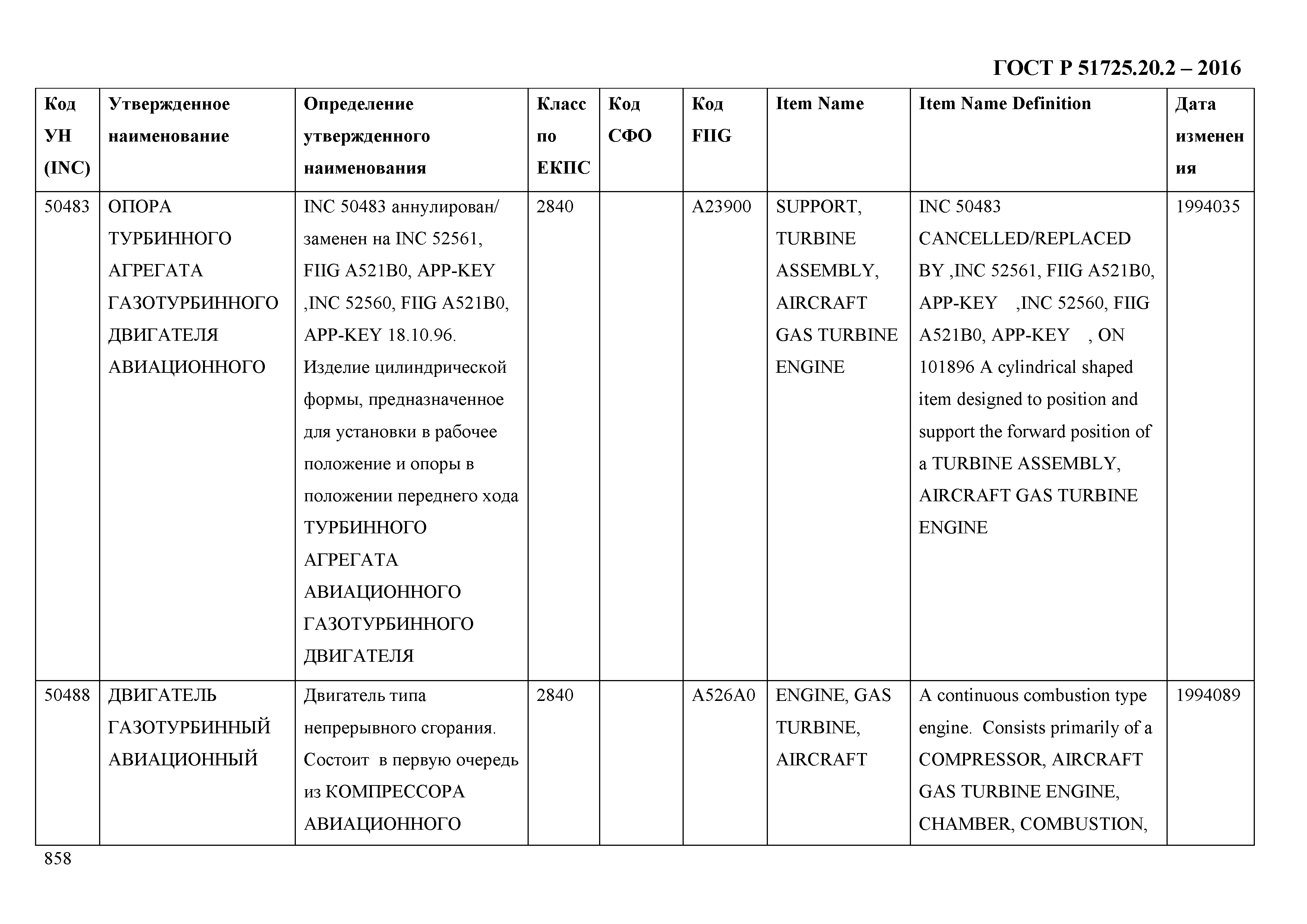 ГОСТ Р 51725.20.2 – 2016

| Код УН (INC) | Утвержденное наименование | Определение утвержденного наименования | Класс по ЕКПС | Код СФО | Код FIIG | Item Name | Item Name Definition | Дата изменения |
|---|---|---|---|---|---|---|---|---|
| 50483 | ОПОРА ТУРБИННОГО АГРЕГАТА ГАЗОТУРБИННОГО ДВИГАТЕЛЯ АВИАЦИОННОГО | INC 50483 аннулирован/ заменен на INC 52561, FIIG A521B0, APP-KEY ,INC 52560, FIIG A521B0, APP-KEY 18.10.96. Изделие цилиндрической формы, предназначенное для установки в рабочее положение и опоры в положении переднего хода ТУРБИННОГО АГРЕГАТА АВИАЦИОННОГО ГАЗОТУРБИННОГО ДВИГАТЕЛЯ | 2840 | | A23900 | SUPPORT, TURBINE ASSEMBLY, AIRCRAFT GAS TURBINE ENGINE | INC 50483 CANCELLED/REPLACED BY ,INC 52561, FIIG A521B0, APP-KEY ,INC 52560, FIIG A521B0, APP-KEY , ON 101896 A cylindrical shaped item designed to position and support the forward position of a TURBINE ASSEMBLY, AIRCRAFT GAS TURBINE ENGINE | 1994035 |
| 50488 | ДВИГАТЕЛЬ ГАЗОТУРБИННЫЙ АВИАЦИОННЫЙ | Двигатель типа непрерывного сгорания. Состоит в первую очередь из КОМПРЕССОРА АВИАЦИОННОГО | 2840 | | A526A0 | ENGINE, GAS TURBINE, AIRCRAFT | A continuous combustion type engine. Consists primarily of a COMPRESSOR, AIRCRAFT GAS TURBINE ENGINE, CHAMBER, COMBUSTION, | 1994089 |

858